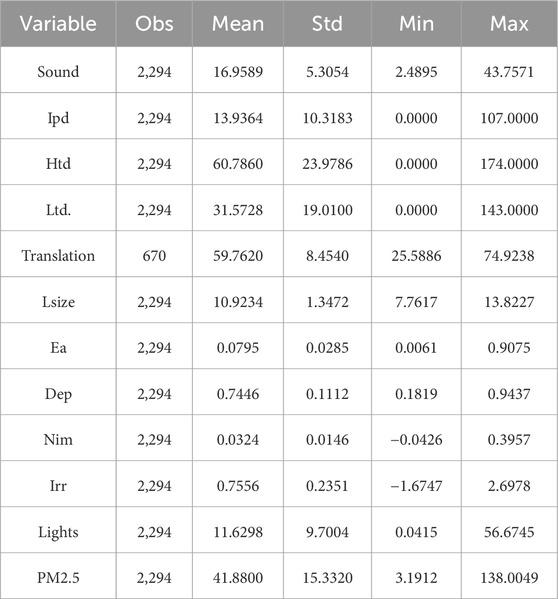 | Variable | Obs | Mean | Std | Min | Max |
|---|---|---|---|---|---|
| Sound | 2,294 | 16.9589 | 5.3054 | 2.4895 | 43.7571 |
| Ipd | 2,294 | 13.9364 | 10.3183 | 0.0000 | 107.0000 |
| Htd | 2,294 | 60.7860 | 23.9786 | 0.0000 | 174.0000 |
| Ltd. | 2,294 | 31.5728 | 19.0100 | 0.0000 | 143.0000 |
| Translation | 670 | 59.7620 | 8.4540 | 25.5886 | 74.9238 |
| Lsize | 2,294 | 10.9234 | 1.3472 | 7.7617 | 13.8227 |
| Ea | 2,294 | 0.0795 | 0.0285 | 0.0061 | 0.9075 |
| Dep | 2,294 | 0.7446 | 0.1112 | 0.1819 | 0.9437 |
| Nim | 2,294 | 0.0324 | 0.0146 | −0.0426 | 0.3957 |
| Irr | 2,294 | 0.7556 | 0.2351 | −1.6747 | 2.6978 |
| Lights | 2,294 | 11.6298 | 9.7004 | 0.0415 | 56.6745 |
| PM2.5 | 2,294 | 41.8800 | 15.3320 | 3.1912 | 138.0049 |